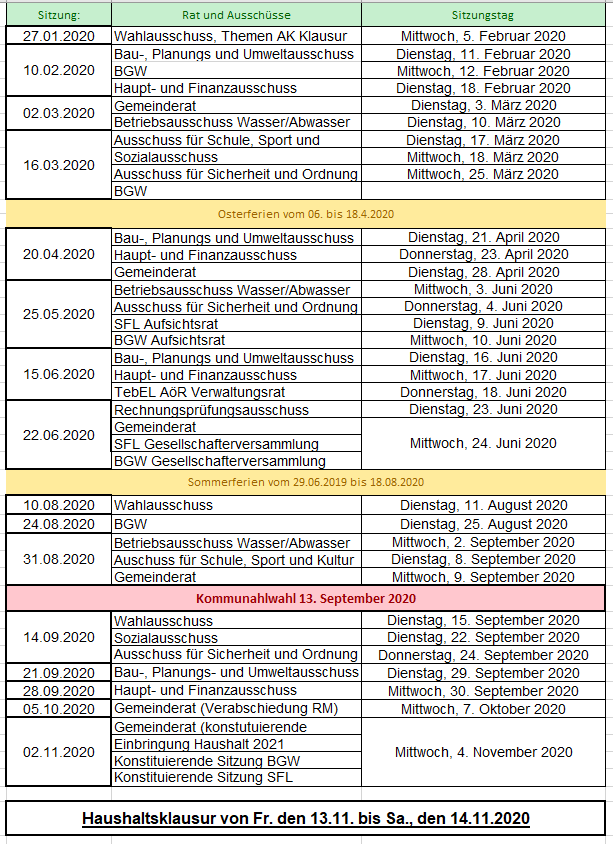 | Sitzung: | Rat und Ausschüsse | Sitzungstag |
|---|---|---|
| 27.01.2020 | Wahlausschuss, Themen AK Klausur | Mittwoch, 5. Februar 2020 |
| 10.02.2020 | Bau-, Planungs und Umweltausschuss | Dienstag, 11. Februar 2020 |
| | BGW | Mittwoch, 12. Februar 2020 |
| | Haupt- und Finanzausschuss | Dienstag, 18. Februar 2020 |
| 02.03.2020 | Gemeinderat | Dienstag, 3. März 2020 |
| | Betriebsausschuss Wasser/Abwasser | Dienstag, 10. März 2020 |
| 16.03.2020 | Ausschuss für Schule, Sport und | Dienstag, 17. März 2020 |
| | Sozialausschuss | Mittwoch, 18. März 2020 |
| | Ausschuss für Sicherheit und Ordnung | Mittwoch, 25. März 2020 |
| | BGW | |
| Osterferien vom 06. bis 18.4.2020 | | |
| 20.04.2020 | Bau-, Planungs und Umweltausschuss | Dienstag, 21. April 2020 |
| | Haupt- und Finanzausschuss | Donnerstag, 23. April 2020 |
| | Gemeinderat | Dienstag, 28. April 2020 |
| 25.05.2020 | Betriebsausschuss Wasser/Abwasser | Mittwoch, 3. Juni 2020 |
| | Ausschuss für Sicherheit und Ordnung | Donnerstag, 4. Juni 2020 |
| | SFL Aufsichtsrat | Dienstag, 9. Juni 2020 |
| | BGW Aufsichtsrat | Mittwoch, 10. Juni 2020 |
| 15.06.2020 | Bau-, Planungs und Umweltausschuss | Dienstag, 16. Juni 2020 |
| | Haupt- und Finanzausschuss | Mittwoch, 17. Juni 2020 |
| | TebEL AöR Verwaltungsrat | Donnerstag, 18. Juni 2020 |
| 22.06.2020 | Rechnungsprüfungsausschuss | Dienstag, 23. Juni 2020 |
| | Gemeinderat | Mittwoch, 24. Juni 2020 |
| | SFL Gesellschafterversammlung | |
| | BGW Gesellschafterversammlung | |
| Sommerferien vom 29.06.2019 bis 18.08.2020 | | |
| 10.08.2020 | Wahlausschuss | Dienstag, 11. August 2020 |
| 24.08.2020 | BGW | Dienstag, 25. August 2020 |
| 31.08.2020 | Betriebsausschuss Wasser/Abwasser | Mittwoch, 2. September 2020 |
| | Auschuss für Schule, Sport und Kultur | Dienstag, 8. September 2020 |
| | Gemeinderat | Mittwoch, 9. September 2020 |
| Kommunahlwahl 13. September 2020 | | |
| 14.09.2020 | Wahlausschuss | Dienstag, 15. September 2020 |
| | Sozialausschuss | Dienstag, 22. September 2020 |
| | Ausschuss für Sicherheit und Ordnung | Donnerstag, 24. September 2020 |
| 21.09.2020 | Bau-, Planungs- und Umweltausschuss | Dienstag, 29. September 2020 |
| 28.09.2020 | Haupt- und Finanzausschuss | Mittwoch, 30. September 2020 |
| 05.10.2020 | Gemeinderat (Verabschiedung RM) | Mittwoch, 7. Oktober 2020 |
| 02.11.2020 | Gemeinderat (konstutuierende | Mittwoch, 4. November 2020 |
| | Einbringung Haushalt 2021 | |
| | Konstituierende Sitzung BGW | |
| | Konstituierende Sitzung SFL | |

Haushaltsklausur von Fr. den 13.11. bis Sa., den 14.11.2020